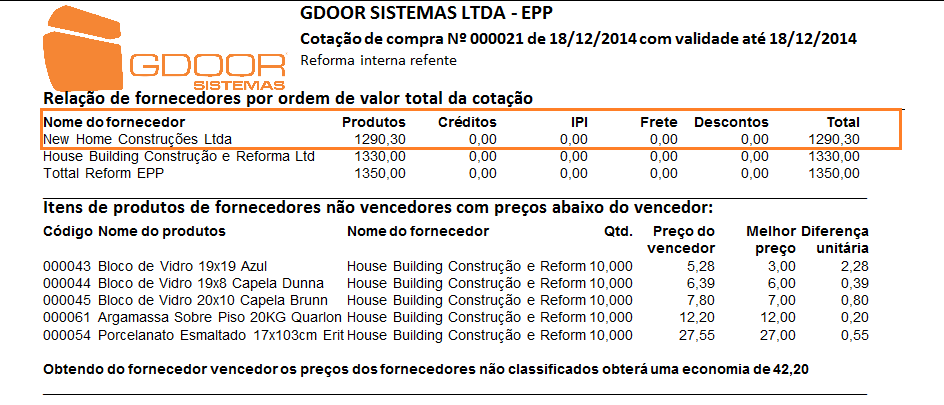 GDOOR SISTEMAS

GDOOR SISTEMAS LTDA - EPP

Cotação de compra Nº 000021 de 18/12/2014 com validade até 18/12/2014

Reforma interna refente

Relação de fornecedores por ordem de valor total da cotação

| Nome do fornecedor | Produtos | Créditos | IPI | Frete | Descontos | Total |
|---|---|---|---|---|---|---|
| New Home Construções Ltda | 1290,30 | 0,00 | 0,00 | 0,00 | 0,00 | 1290,30 |
| House Building Construção e Reforma Ltd | 1330,00 | 0,00 | 0,00 | 0,00 | 0,00 | 1330,00 |
| Tottal Reform EPP | 1350,00 | 0,00 | 0,00 | 0,00 | 0,00 | 1350,00 |

Itens de produtos de fornecedores não vencedores com preços abaixo do vencedor:

| Código | Nome do produtos | Nome do fornecedor | Qtd. | Preço do vencedor | Melhor preço | Diferença unitária |
|---|---|---|---|---|---|---|
| 000043 | Bloco de Vidro 19x19 Azul | House Building Construção e Reform | 10,000 | 5,28 | 3,00 | 2,28 |
| 000044 | Bloco de Vidro 19x8 Capela Dunna | House Building Construção e Reform | 10,000 | 6,39 | 6,00 | 0,39 |
| 000045 | Bloco de Vidro 20x10 Capela Brunn | House Building Construção e Reform | 10,000 | 7,80 | 7,00 | 0,80 |
| 000061 | Argamassa Sobre Piso 20KG Quarlon | House Building Construção e Reform | 10,000 | 12,20 | 12,00 | 0,20 |
| 000054 | Porcelanato Esmaltado 17x103cm Erit | House Building Construção e Reform | 10,000 | 27,55 | 27,00 | 0,55 |

Obtendo do fornecedor vencedor os preços dos fornecedores não classificados obterá uma economia de 42,20